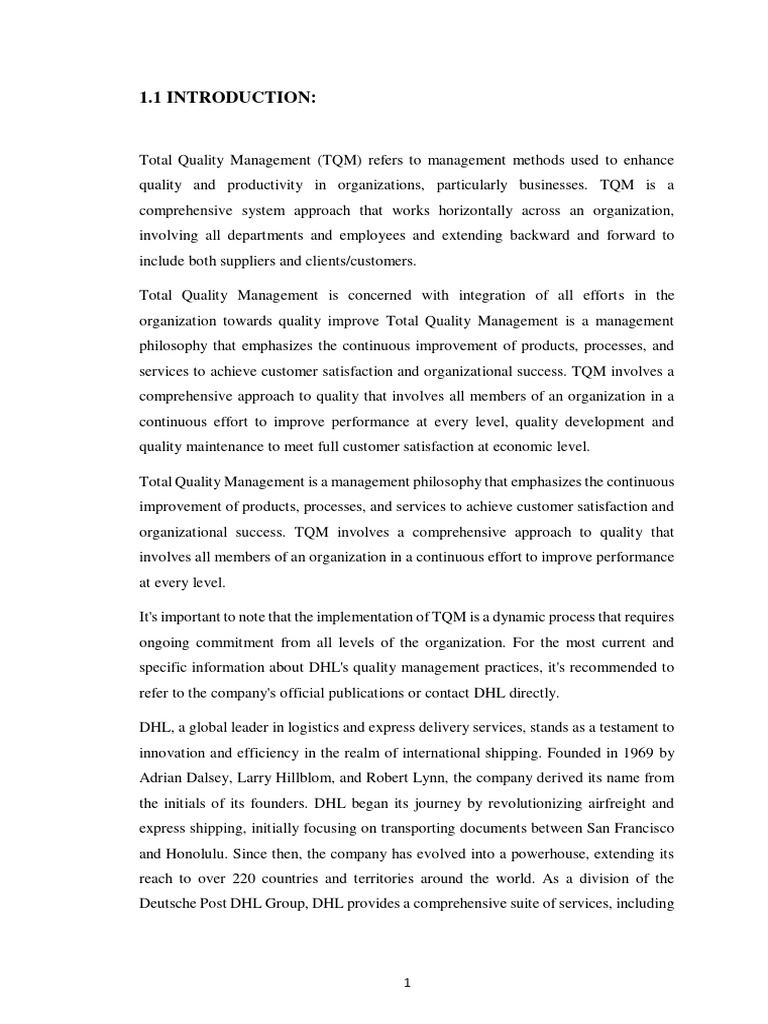 1.1 INTRODUCTION:

Total Quality Management (TQM) refers to management methods used to enhance quality and productivity in organizations, particularly businesses. TQM is a comprehensive system approach that works horizontally across an organization, involving all departments and employees and extending backward and forward to include both suppliers and clients/customers.

Total Quality Management is concerned with integration of all efforts in the organization towards quality improve Total Quality Management is a management philosophy that emphasizes the continuous improvement of products, processes, and services to achieve customer satisfaction and organizational success. TQM involves a comprehensive approach to quality that involves all members of an organization in a continuous effort to improve performance at every level, quality development and quality maintenance to meet full customer satisfaction at economic level.

Total Quality Management is a management philosophy that emphasizes the continuous improvement of products, processes, and services to achieve customer satisfaction and organizational success. TQM involves a comprehensive approach to quality that involves all members of an organization in a continuous effort to improve performance at every level.

It's important to note that the implementation of TQM is a dynamic process that requires ongoing commitment from all levels of the organization. For the most current and specific information about DHL's quality management practices, it's recommended to refer to the company's official publications or contact DHL directly.

DHL, a global leader in logistics and express delivery services, stands as a testament to innovation and efficiency in the realm of international shipping. Founded in 1969 by Adrian Dalsey, Larry Hillblom, and Robert Lynn, the company derived its name from the initials of its founders. DHL began its journey by revolutionizing airfreight and express shipping, initially focusing on transporting documents between San Francisco and Honolulu. Since then, the company has evolved into a powerhouse, extending its reach to over 220 countries and territories around the world. As a division of the Deutsche Post DHL Group, DHL provides a comprehensive suite of services, including

1